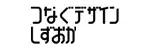 つなぐデザイン
しずおか